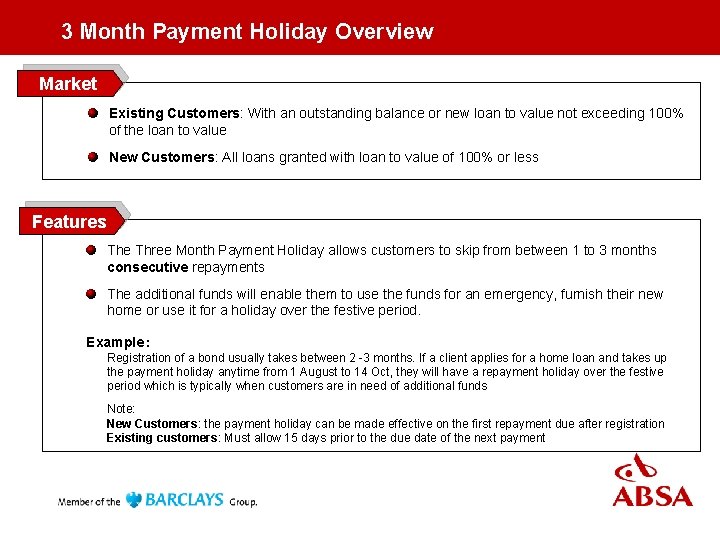 3 Month Payment Holiday Overview

Market

• Existing Customers: With an outstanding balance or new loan to value not exceeding 100% of the loan to value

• New Customers: All loans granted with loan to value of 100% or less

Features

• The Three Month Payment Holiday allows customers to skip from between 1 to 3 months consecutive repayments

• The additional funds will enable them to use the funds for an emergency, furnish their new home or use it for a holiday over the festive period.

Example:

Registration of a bond usually takes between 2 -3 months. If a client applies for a home loan and takes up the payment holiday anytime from 1 August to 14 Oct, they will have a repayment holiday over the festive period which is typically when customers are in need of additional funds

Note:
New Customers: the payment holiday can be made effective on the first repayment due after registration
Existing customers: Must allow 15 days prior to the due date of the next payment

Member of the BARCLAYS Group.

ABSA